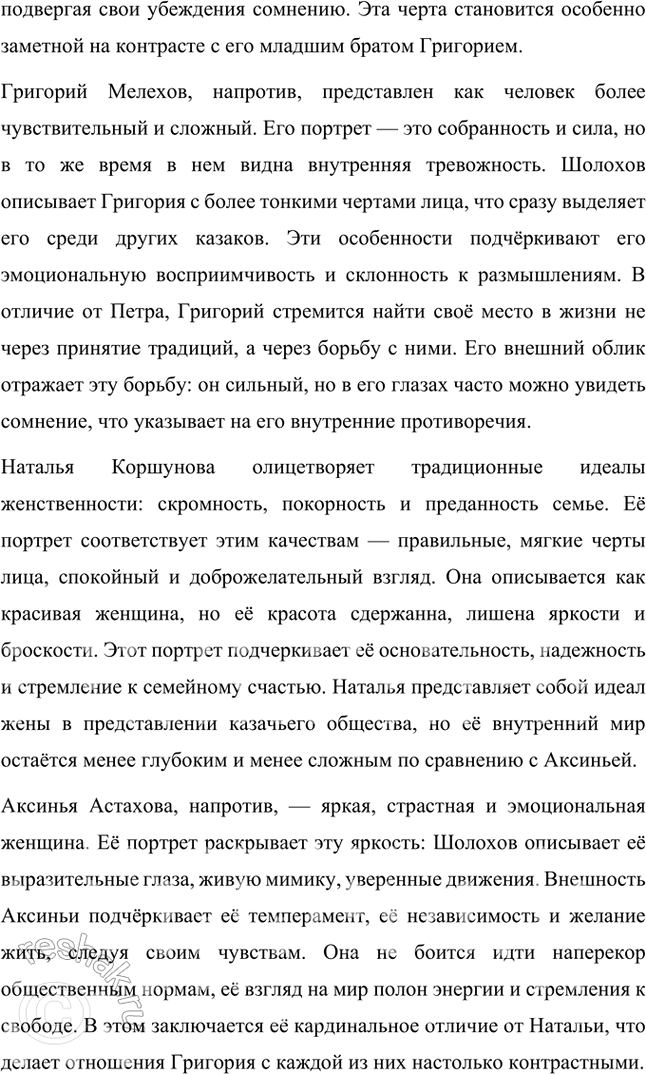 подвергая свои убеждения сомнению. Эта черта становится особенно заметной на контрасте с его младшим братом Григорием.

Григорий Мелехов, напротив, представлен как человек более чувствительный и сложный. Его портрет — это собранность и сила, но в то же время в нем видна внутренняя тревожность. Шолохов описывает Григория с более тонкими чертами лица, что сразу выделяет его среди других казаков. Эти особенности подчёркивают его эмоциональную восприимчивость и склонность к размышлениям. В отличие от Петра, Григорий стремится найти своё место в жизни не через принятие традиций, а через борьбу с ними. Его внешний облик отражает эту борьбу: он сильный, но в его глазах часто можно увидеть сомнение, что указывает на его внутренние противоречия.

Наталья Коршунова олицетворяет традиционные идеалы женственности: скромность, покорность и преданность семье. Её портрет соответствует этим качествам — правильные, мягкие черты лица, спокойный и доброжелательный взгляд. Она описывается как красивая женщина, но её красота сдержанна, лишена яркости и броскости. Этот портрет подчеркивает её основательность, надежность и стремление к семейному счастью. Наталья представляет собой идеал жены в представлении казачьего общества, но её внутренний мир остаётся менее глубоким и менее сложным по сравнению с Аксиньей.

Аксинья Астахова, напротив, — яркая, страстная и эмоциональная женщина. Её портрет раскрывает эту яркость: Шолохов описывает её выразительные глаза, живую мимику, уверенные движения. Внешность Аксиньи подчёркивает её темперамент, её независимость и желание жить, следуя своим чувствам. Она не боится идти наперекор общественным нормам, её взгляд на мир полон энергии и стремления к свободе. В этом заключается её кардинальное отличие от Натальи, что делает отношения Григория с каждой из них настолько контрастными.

reshak.ru